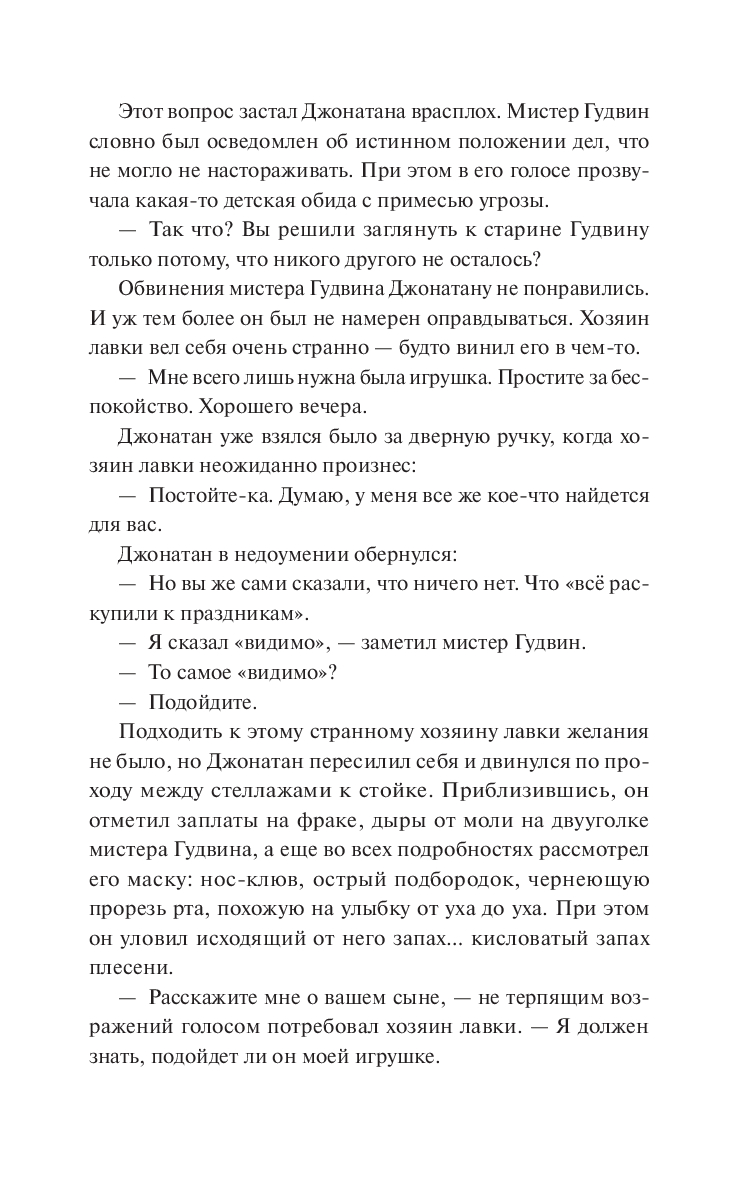 Этот вопрос застал Джонатана врасплох. Мистер Гудвин словно был осведомлен об истинном положении дел, что не могло не настораживать. При этом в его голосе прозвучала какая-то детская обида с примесью угрозы.

— Так что? Вы решили заглянуть к старине Гудвину только потому, что никого другого не осталось?

Обвинения мистера Гудвина Джонатану не понравились. И уж тем более он был не намерен оправдываться. Хозяин лавки вел себя очень странно — будто винил его в чем-то.

— Мне всего лишь нужна была игрушка. Простите за беспокойство. Хорошего вечера.

Джонатан уже взялся было за дверную ручку, когда хозяин лавки неожиданно произнес:

— Постойте-ка. Думаю, у меня все же кое-что найдется для вас.

Джонатан в недоумении обернулся:

— Но вы же сами сказали, что ничего нет. Что «всё раскупили к праздникам».

— Я сказал «видимо», — заметил мистер Гудвин.

— То самое «видимо»?

— Подойдите.

Подходить к этому странному хозяину лавки желания не было, но Джонатан пересилил себя и двинулся по проходу между стеллажами к стойке. Приблизившись, он отметил заплаты на фраке, дыры от моли на двууголке мистера Гудвина, а еще во всех подробностях рассмотрел его маску: нос-клюв, острый подбородок, чернеющую прорезь рта, похожую на улыбку от уха до уха. При этом он уловил исходящий от него запах... кисловатый запах плесени.

— Расскажите мне о вашем сыне, — не терпящим возражений голосом потребовал хозяин лавки. — Я должен знать, подойдет ли он моей игрушке.